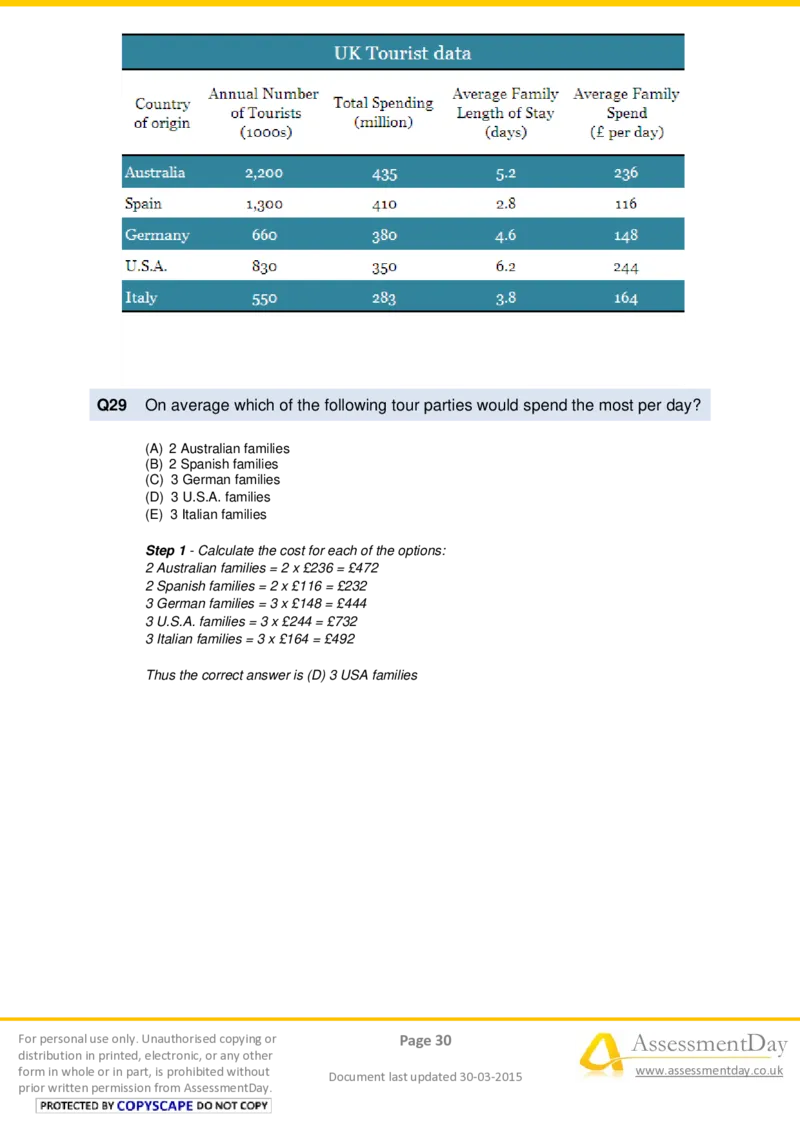 UK Tourist data

| Country of origin | Annual Number of Tourists (1000s) | Total Spending (million) | Average Family Length of Stay (days) | Average Family Spend (£ per day) |
|---|---|---|---|---|
| Australia | 2,200 | 435 | 5.2 | 236 |
| Spain | 1,300 | 410 | 2.8 | 116 |
| Germany | 660 | 380 | 4.6 | 148 |
| U.S.A. | 830 | 350 | 6.2 | 244 |
| Italy | 550 | 283 | 3.8 | 164 |

Q29 On average which of the following tour parties would spend the most per day?

(A) 2 Australian families
(B) 2 Spanish families
(C) 3 German families
(D) 3 U.S.A. families
(E) 3 Italian families

Step 1 - Calculate the cost for each of the options:
2 Australian families = 2 x £236 = £472
2 Spanish families = 2 x £116 = £232
3 German families = 3 x £148 = £444
3 U.S.A. families = 3 x £244 = £732
3 Italian families = 3 x £164 = £492

Thus the correct answer is (D) 3 USA families

For personal use only. Unauthorised copying or distribution in printed, electronic, or any other form in whole or in part, is prohibited without prior written permission from AssessmentDay.

PROTECTED BY COPYSCAPE DO NOT COPY

Page 30

Document last updated 30-03-2015

AssessmentDay
www.assessmentday.co.uk